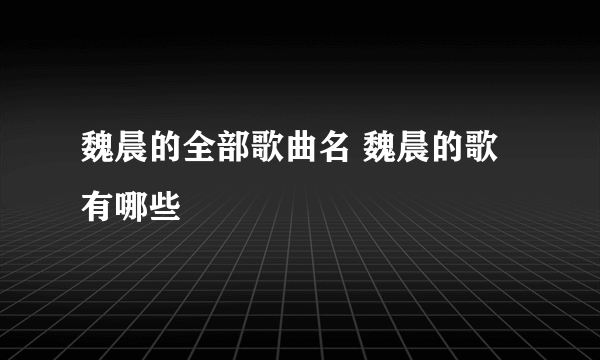 魏晨的全部歌曲名 魏晨的歌有哪些